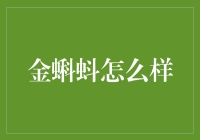 金蝌蚪怎么样